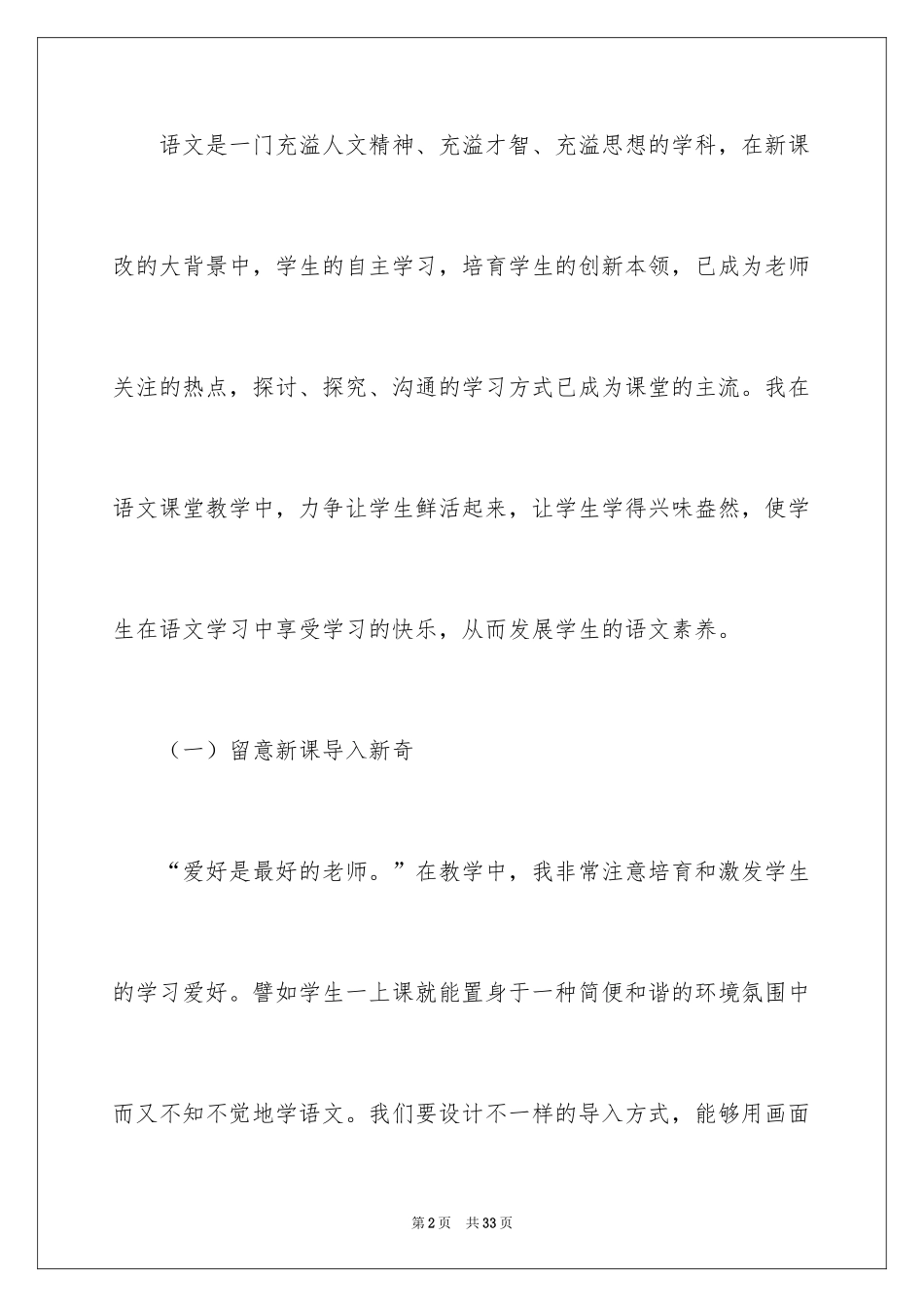 语文是一门充溢人文精神、充溢才智、充溢思想的学科，在新课改的大背景中，学生的自主学习，培育学生的创新本领，已成为老师关注的热点，探讨、探究、沟通的学习方式已成为课堂的主流。我在语文课堂教学中，力争让学生鲜活起来，让学生学得兴味盎然，使学生在语文学习中享受学习的快乐，从而发展学生的语文素养。

（一）留意新课导入新奇

“爱好是最好的老师。”在教学中，我非常注意培育和激发学生的学习爱好。譬如学生一上课就能置身于一种简便和谐的环境氛围中而又不知不觉地学语文。我们要设计不一样的导入方式，能够用画面

第2页　共33页